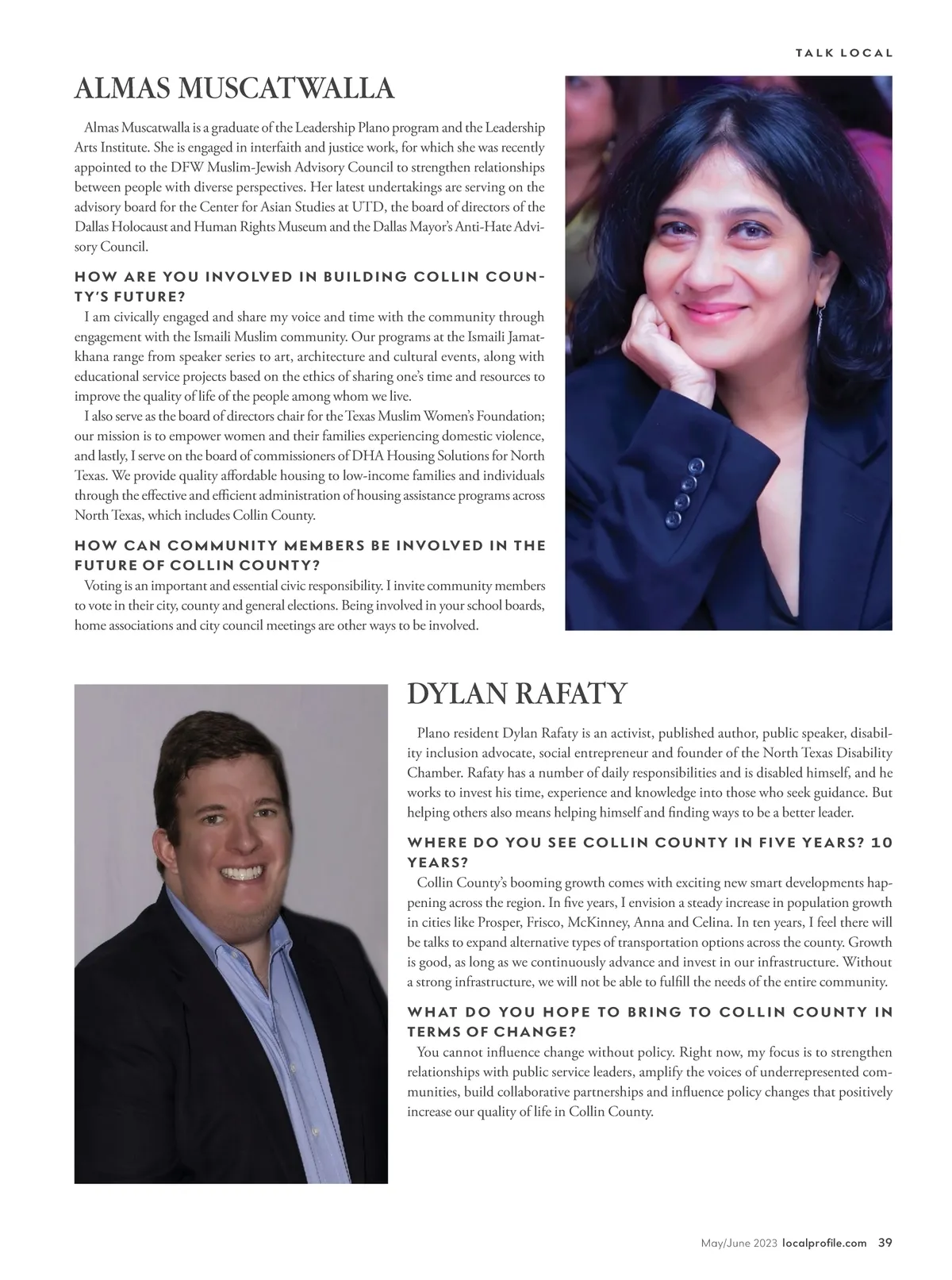 TALK LOCAL

ALMAS MUSCATWALLA

Almas Muscatwalla is a graduate of the Leadership Plano program and the Leadership Arts Institute. She is engaged in interfaith and justice work, for which she was recently appointed to the DFW Muslim-Jewish Advisory Council to strengthen relationships between people with diverse perspectives. Her latest undertakings are serving on the advisory board for the Center for Asian Studies at UTD, the board of directors of the Dallas Holocaust and Human Rights Museum and the Dallas Mayor's Anti-Hate Advisory Council.

HOW ARE YOU INVOLVED IN BUILDING COLLIN COUNTY'S FUTURE?

I am civically engaged and share my voice and time with the community through engagement with the Ismaili Muslim community. Our programs at the Ismaili Jamatkhana range from speaker series to art, architecture and cultural events, along with educational service projects based on the ethics of sharing one's time and resources to improve the quality of life of the people among whom we live.

I also serve as the board of directors chair for the Texas Muslim Women's Foundation; our mission is to empower women and their families experiencing domestic violence, and lastly, I serve on the board of commissioners of DHA Housing Solutions for North Texas. We provide quality affordable housing to low-income families and individuals through the effective and efficient administration of housing assistance programs across North Texas, which includes Collin County.

HOW CAN COMMUNITY MEMBERS BE INVOLVED IN THE FUTURE OF COLLIN COUNTY?

Voting is an important and essential civic responsibility. I invite community members to vote in their city, county and general elections. Being involved in your school boards, home associations and city council meetings are other ways to be involved.

DYLAN RAFATY

Plano resident Dylan Rafaty is an activist, published author, public speaker, disability inclusion advocate, social entrepreneur and founder of the North Texas Disability Chamber. Rafaty has a number of daily responsibilities and is disabled himself, and he works to invest his time, experience and knowledge into those who seek guidance. But helping others also means helping himself and finding ways to be a better leader.

WHERE DO YOU SEE COLLIN COUNTY IN FIVE YEARS? 10 YEARS?

Collin County's booming growth comes with exciting new smart developments happening across the region. In five years, I envision a steady increase in population growth in cities like Prosper, Frisco, McKinney, Anna and Celina. In ten years, I feel there will be talks to expand alternative types of transportation options across the county. Growth is good, as long as we continuously advance and invest in our infrastructure. Without a strong infrastructure, we will not be able to fulfill the needs of the entire community.

WHAT DO YOU HOPE TO BRING TO COLLIN COUNTY IN TERMS OF CHANGE?

You cannot influence change without policy. Right now, my focus is to strengthen relationships with public service leaders, amplify the voices of underrepresented communities, build collaborative partnerships and influence policy changes that positively increase our quality of life in Collin County.

May/June 2023 localprofile.com 39